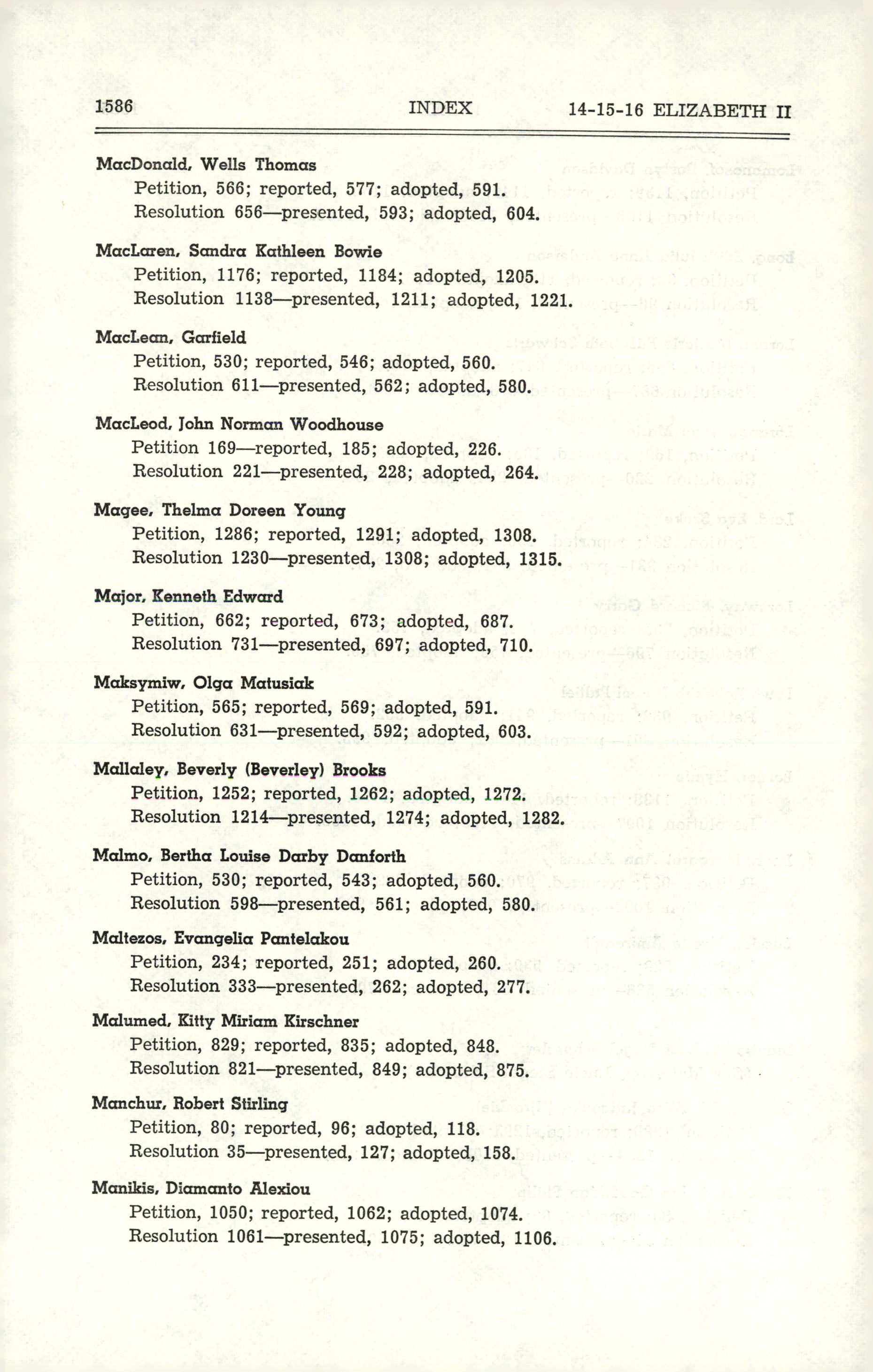 1586 INDEX 14-15-16 ELIZABETH II

MacDonald, Wells Thomas
Petition, 566; reported, 577; adopted, 591.
Resolution 656—presented, 593; adopted, 604.

MacLaren, Sandra Kathleen Bowie
Petition, 1176; reported, 1184; adopted, 1205.
Resolution 1138—presented, 1211; adopted, 1221.

MacLean, Garfield
Petition, 530; reported, 546; adopted, 560.
Resolution 611—presented, 562; adopted, 580.

MacLeod, John Norman Woodhouse
Petition 169—reported, 185; adopted, 226.
Resolution 221—presented, 228; adopted, 264.

Magee, Thelma Doreen Young
Petition, 1286; reported, 1291; adopted, 1308.
Resolution 1230—presented, 1308; adopted, 1315.

Major, Kenneth Edward
Petition, 662; reported, 673; adopted, 687.
Resolution 731—presented, 697; adopted, 710.

Maksymiw, Olga Matusiak
Petition, 565; reported, 569; adopted, 591.
Resolution 631—presented, 592; adopted, 603.

Mallaley, Beverly (Beverley) Brooks
Petition, 1252; reported, 1262; adopted, 1272.
Resolution 1214—presented, 1274; adopted, 1282.

Malmo, Bertha Louise Darby Danforth
Petition, 530; reported, 543; adopted, 560.
Resolution 598—presented, 561; adopted, 580.

Maltezos, Evangelia Pantelakou
Petition, 234; reported, 251; adopted, 260.
Resolution 333—presented, 262; adopted, 277.

Malumed, Kitty Miriam Kirschner
Petition, 829; reported, 835; adopted, 848.
Resolution 821—presented, 849; adopted, 875.

Manchur, Robert Stirling
Petition, 80; reported, 96; adopted, 118.
Resolution 35—presented, 127; adopted, 158.

Manikis, Diamanto Alexiou
Petition, 1050; reported, 1062; adopted, 1074.
Resolution 1061—presented, 1075; adopted, 1106.